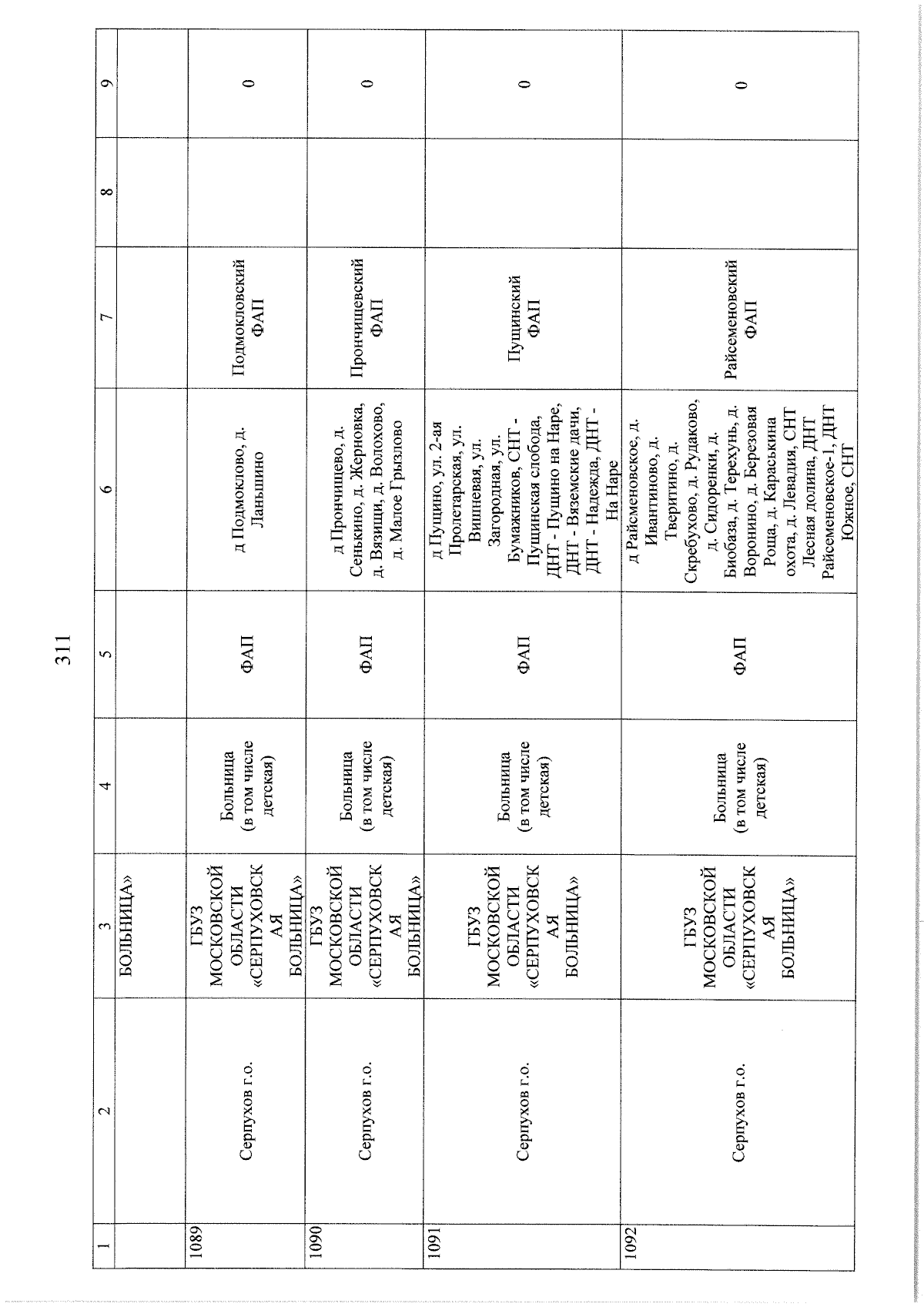 311

| 1 | 2 | 3 | 4 | 5 | 6 | 7 | 8 | 9 |
|---|---|---|---|---|---|---|---|---|
| | | БОЛЬНИЦА» | | | | | | |
| 1089 | Серпухов г.о. | ГБУЗ МОСКОВСКОЙ ОБЛАСТИ «СЕРПУХОВСКАЯ БОЛЬНИЦА» | Больница (в том числе детская) | ФАП | д Подмоклово, д. Ланьшино | Подмокловский ФАП | | 0 |
| 1090 | Серпухов г.о. | ГБУЗ МОСКОВСКОЙ ОБЛАСТИ «СЕРПУХОВСКАЯ БОЛЬНИЦА» | Больница (в том числе детская) | ФАП | д Прончищево, д. Сенькино, д. Жерновка, д. Вязищи, д. Волохово, д. Малое Грызлово | Прончищевский ФАП | | 0 |
| 1091 | Серпухов г.о. | ГБУЗ МОСКОВСКОЙ ОБЛАСТИ «СЕРПУХОВСКАЯ БОЛЬНИЦА» | Больница (в том числе детская) | ФАП | д Пущино, ул. 2-ая Пролетарская, ул. Вишневая, ул. Загородная, ул. Бумажников, СНТ - Пущинская слобода, ДНТ - Пущино на Наре, ДНТ - Вяземские дачи, ДНТ - Надежда, ДНТ - На Наре | Пущинский ФАП | | 0 |
| 1092 | Серпухов г.о. | ГБУЗ МОСКОВСКОЙ ОБЛАСТИ «СЕРПУХОВСКАЯ БОЛЬНИЦА» | Больница (в том числе детская) | ФАП | д Райсменовское, д. Ивантиново, д. Тверитино, д. Скребухово, д. Рудаково, д. Сидоренки, д. Биобаза, д. Терехунь, д. Воронино, д. Березовая Роща, д. Караськина охота, д. Левадия, СНТ Лесная долина, ДНТ Райсеменовское-1, ДНТ Южное, СНТ | Райсеменовский ФАП | | 0 |